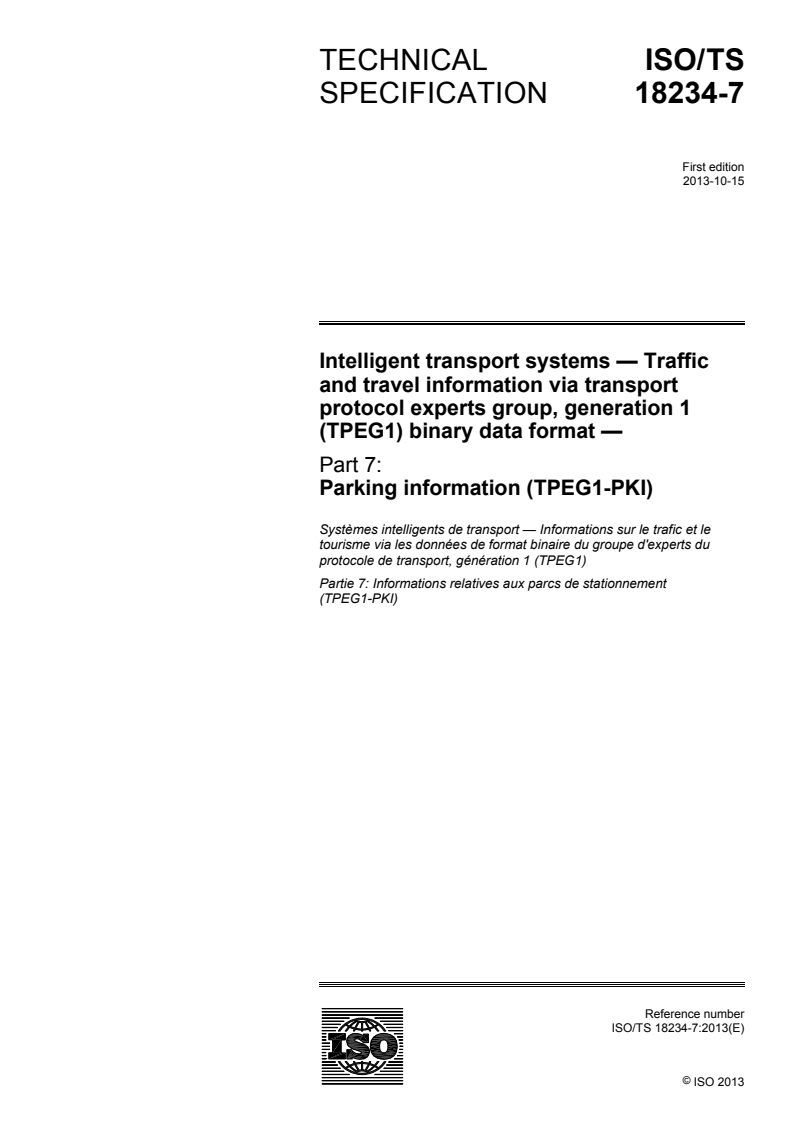 TECHNICAL SPECIFICATION

ISO/TS 18234-7

First edition
2013-10-15

Intelligent transport systems — Traffic and travel information via transport protocol experts group, generation 1 (TPEG1) binary data format —

Part 7:
Parking information (TPEG1-PKI)

Systèmes intelligents de transport — Informations sur le trafic et le tourisme via les données de format binaire du groupe d'experts du protocole de transport, génération 1 (TPEG1)

Partie 7: Informations relatives aux parcs de stationnement (TPEG1-PKI)

ISO

Reference number
ISO/TS 18234-7:2013(E)

© ISO 2013